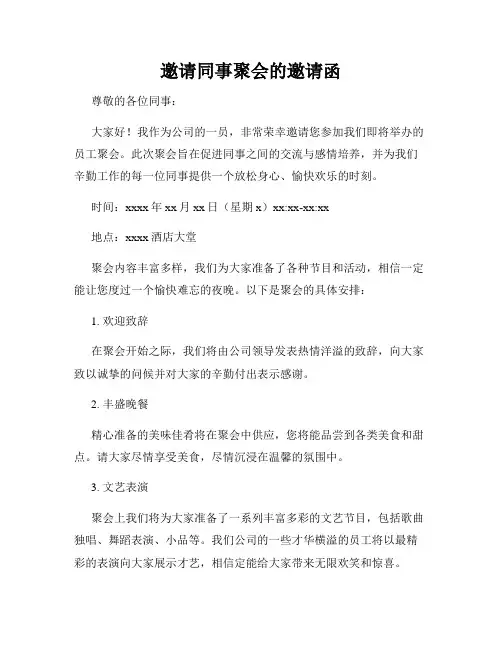 邀请同事聚会的邀请函

尊敬的各位同事：

大家好！我作为公司的一员，非常荣幸邀请您参加我们即将举办的员工聚会。此次聚会旨在促进同事之间的交流与感情培养，并为我们辛勤工作的每一位同事提供一个放松身心、愉快欢乐的时刻。

时间：xxxx 年 xx 月 xx 日（星期 x）xx:xx-xx:xx

地点：xxxx 酒店大堂

聚会内容丰富多样，我们为大家准备了各种节目和活动，相信一定能让您度过一个愉快难忘的夜晚。以下是聚会的具体安排：

1. 欢迎致辞

在聚会开始之际，我们将由公司领导发表热情洋溢的致辞，向大家致以诚挚的问候并对大家的辛勤付出表示感谢。

2. 丰盛晚餐

精心准备的美味佳肴将在聚会中供应，您将能品尝到各类美食和甜点。请大家尽情享受美食，尽情沉浸在温馨的氛围中。

3. 文艺表演

聚会上我们将为大家准备了一系列丰富多彩的文艺节目，包括歌曲独唱、舞蹈表演、小品等。我们公司的一些才华横溢的员工将以最精彩的表演向大家展示才艺，相信定能给大家带来无限欢笑和惊喜。